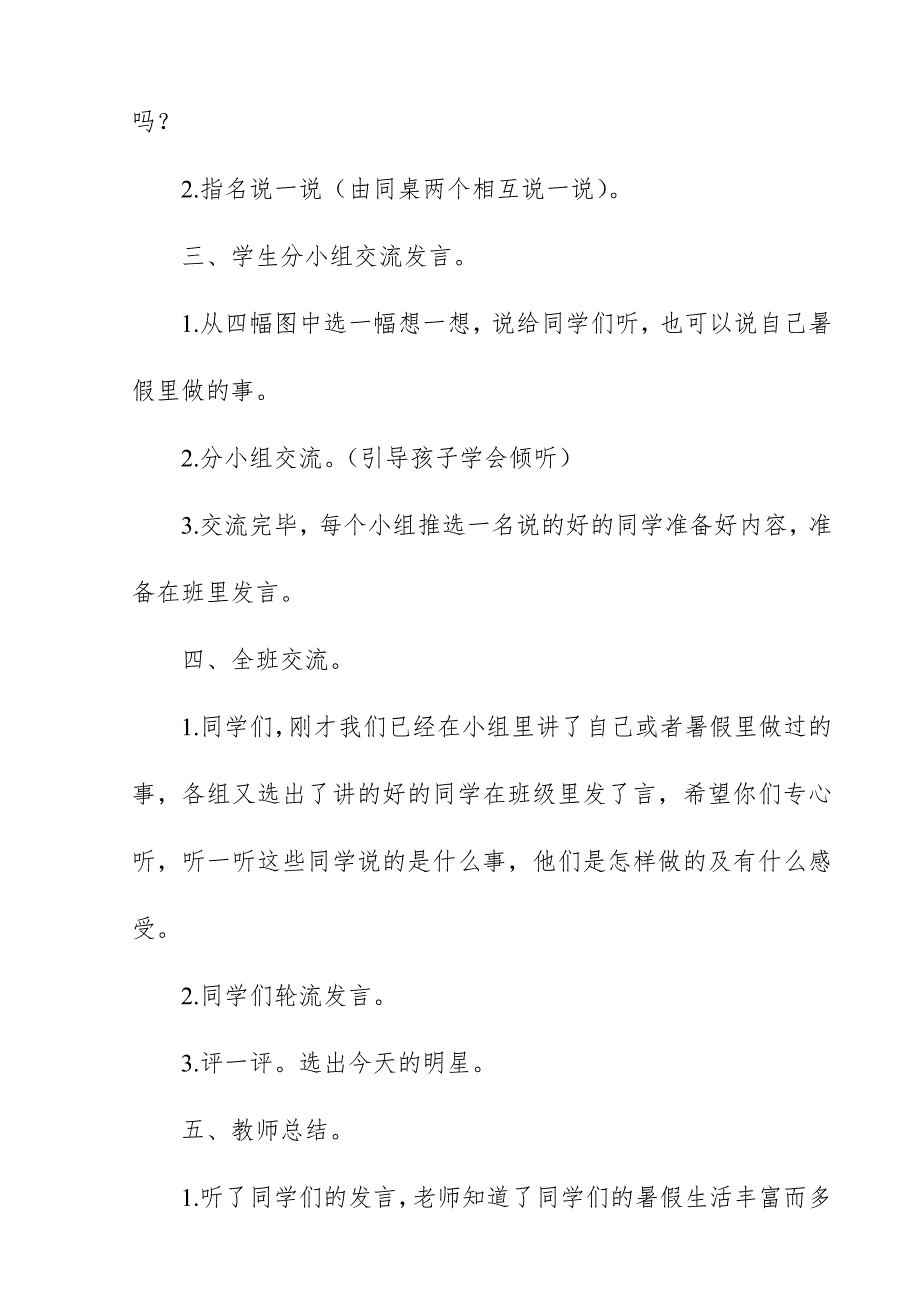 吗？

2.指名说一说（由同桌两个相互说一说）。

三、学生分小组交流发言。

1.从四幅图中选一幅想一想，说给同学们听，也可以说自己暑假里做的事。

2.分小组交流。（引导孩子学会倾听）

3.交流完毕，每个小组推选一名说的好的同学准备好内容，准备在班里发言。

四、全班交流。

1.同学们，刚才我们已经在小组里讲了自己或者暑假里做过的事，各组又选出了讲的好的同学在班级里发了言，希望你们专心听，听一听这些同学说的是什么事，他们是怎样做的及有什么感受。

2.同学们轮流发言。

3.评一评。选出今天的明星。

五、教师总结。

1.听了同学们的发言，老师知道了同学们的暑假生活丰富而多